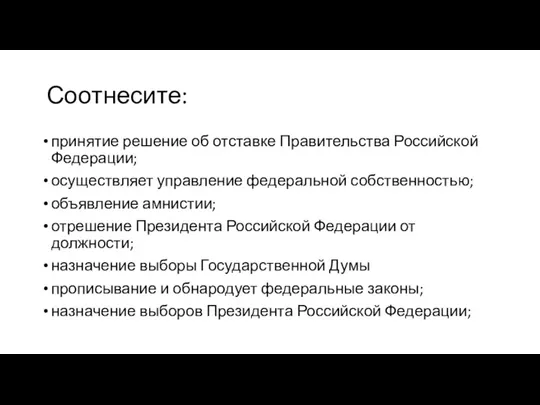 Соотнесите:

• принятие решение об отставке Правительства Российской Федерации;
• осуществляет управление федеральной собственностью;
• объявление амнистии;
• отрешение Президента Российской Федерации от должности;
• назначение выборы Государственной Думы
• прописывание и обнародует федеральные законы;
• назначение выборов Президента Российской Федерации;